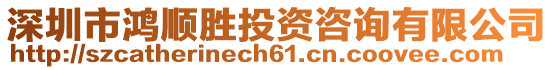 深圳市鸿顺胜投资咨询有限公司
http://szcatherinech61.cn.coovee.com